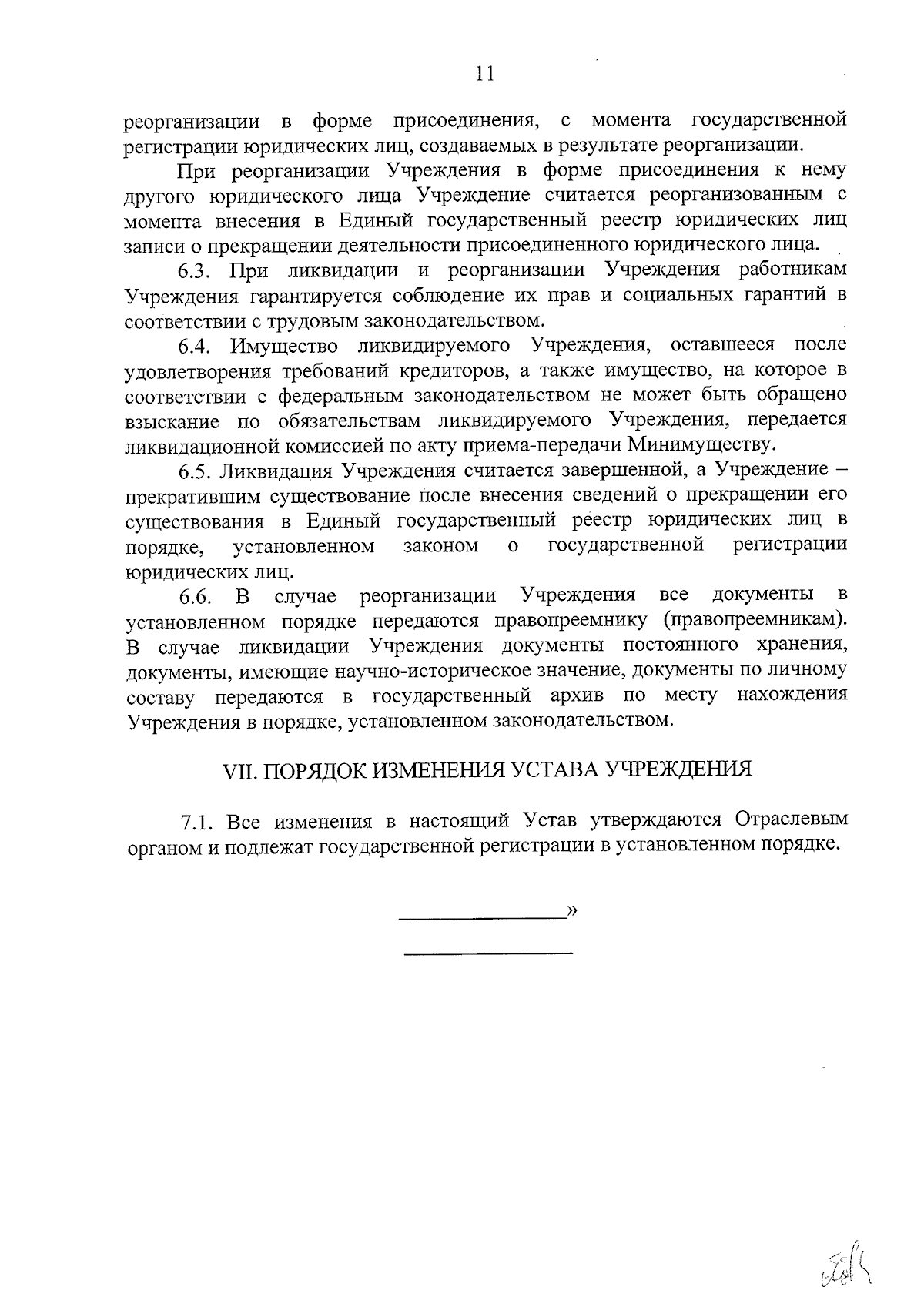 11

реорганизации в форме присоединения, с момента государственной регистрации юридических лиц, создаваемых в результате реорганизации.

При реорганизации Учреждения в форме присоединения к нему другого юридического лица Учреждение считается реорганизованным с момента внесения в Единый государственный реестр юридических лиц записи о прекращении деятельности присоединенного юридического лица.

6.3. При ликвидации и реорганизации Учреждения работникам Учреждения гарантируется соблюдение их прав и социальных гарантий в соответствии с трудовым законодательством.

6.4. Имущество ликвидируемого Учреждения, оставшееся после удовлетворения требований кредиторов, а также имущество, на которое в соответствии с федеральным законодательством не может быть обращено взыскание по обязательствам ликвидируемого Учреждения, передается ликвидационной комиссией по акту приема-передачи Минимуществу.

6.5. Ликвидация Учреждения считается завершенной, а Учреждение – прекратившим существование после внесения сведений о прекращении его существования в Единый государственный реестр юридических лиц в порядке, установленном законом о государственной регистрации юридических лиц.

6.6. В случае реорганизации Учреждения все документы в установленном порядке передаются правопреемнику (правопреемникам). В случае ликвидации Учреждения документы постоянного хранения, документы, имеющие научно-историческое значение, документы по личному составу передаются в государственный архив по месту нахождения Учреждения в порядке, установленном законодательством.

VII. ПОРЯДОК ИЗМЕНЕНИЯ УСТАВА УЧРЕЖДЕНИЯ

7.1. Все изменения в настоящий Устав утверждаются Отраслевым органом и подлежат государственной регистрации в установленном порядке.

____»

____